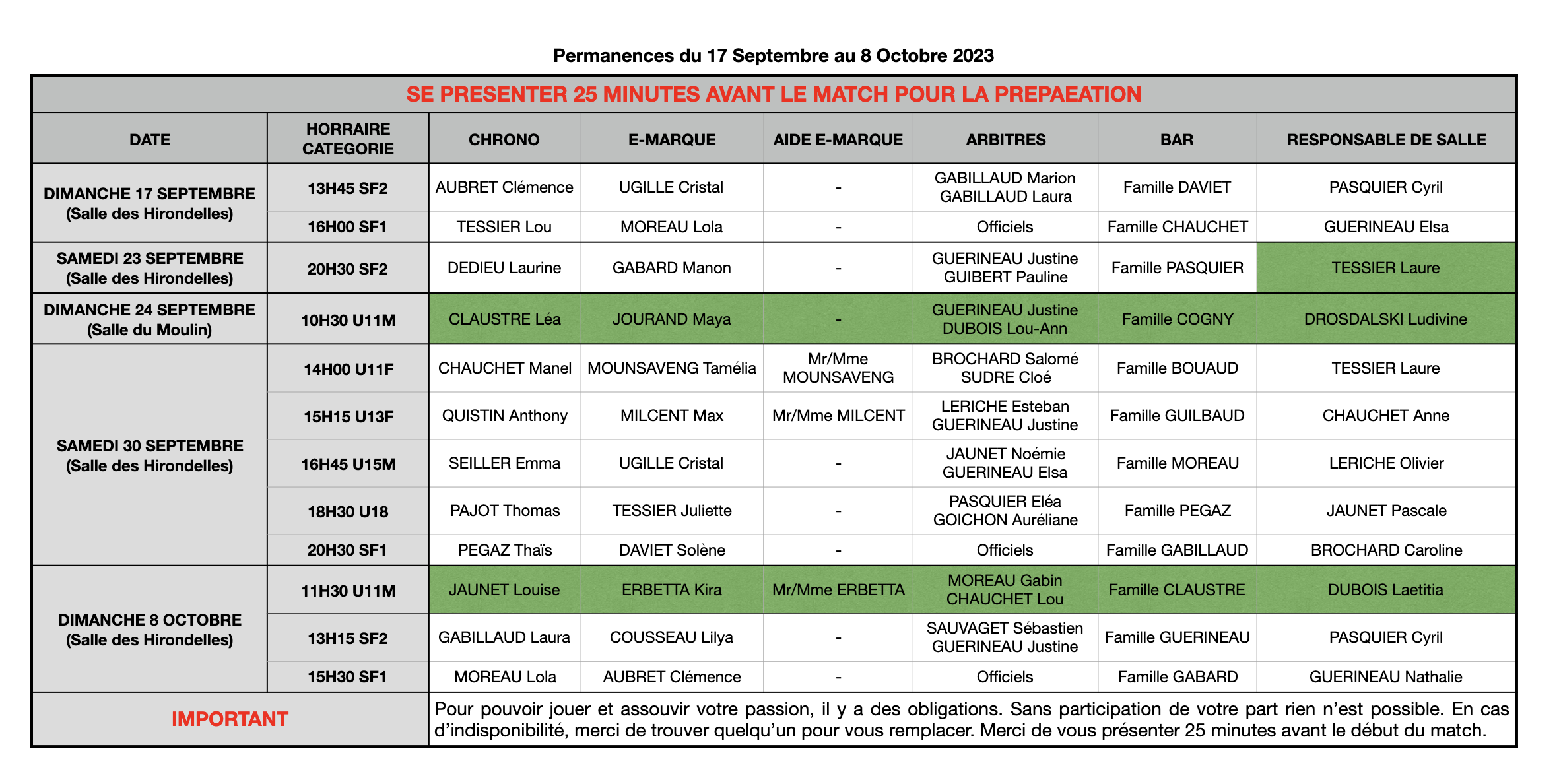 Permanences du 17 Septembre au 8 Octobre 2023

SE PRESENTER 25 MINUTES AVANT LE MATCH POUR LA PREPAEATION

| DATE | HORRAIRE CATEGORIE | CHRONO | E-MARQUE | AIDE E-MARQUE | ARBITRES | BAR | RESPONSABLE DE SALLE |
|---|---|---|---|---|---|---|---|
| DIMANCHE 17 SEPTEMBRE (Salle des Hirondelles) | 13H45 SF2 | AUBRET Clémence | UGILLE Cristal | - | GABILLAUD Marion GABILLAUD Laura | Famille DAVIET | PASQUIER Cyril |
| | 16H00 SF1 | TESSIER Lou | MOREAU Lola | - | Officiels | Famille CHAUCHET | GUERINEAU Elsa |
| SAMEDI 23 SEPTEMBRE (Salle des Hirondelles) | 20H30 SF2 | DEDIEU Laurine | GABARD Manon | - | GUERINEAU Justine GUIBERT Pauline | Famille PASQUIER | TESSIER Laure |
| DIMANCHE 24 SEPTEMBRE (Salle du Moulin) | 10H30 U11M | CLAUSTRE Léa | JOURAND Maya | - | GUERINEAU Justine DUBOIS Lou-Ann | Famille COGNY | DROSDALSKI Ludivine |
| SAMEDI 30 SEPTEMBRE (Salle des Hirondelles) | 14H00 U11F | CHAUCHET Manel | MOUNSAVENG Tamélia | Mr/Mme MOUNSAVENG | BROCHARD Salomé SUDRE Cloé | Famille BOUAUD | TESSIER Laure |
| | 15H15 U13F | QUISTIN Anthony | MILCENT Max | Mr/Mme MILCENT | LERICHE Esteban GUERINEAU Justine | Famille GUILBAUD | CHAUCHET Anne |
| | 16H45 U15M | SEILLER Emma | UGILLE Cristal | - | JAUNET Noémie GUERINEAU Elsa | Famille MOREAU | LERICHE Olivier |
| | 18H30 U18 | PAJOT Thomas | TESSIER Juliette | - | PASQUIER Eléa GOICHON Auréliane | Famille PEGAZ | JAUNET Pascale |
| | 20H30 SF1 | PEGAZ Thaïs | DAVIET Solène | - | Officiels | Famille GABILLAUD | BROCHARD Caroline |
| DIMANCHE 8 OCTOBRE (Salle des Hirondelles) | 11H30 U11M | JAUNET Louise | ERBETTA Kira | Mr/Mme ERBETTA | MOREAU Gabin CHAUCHET Lou | Famille CLAUSTRE | DUBOIS Laetitia |
| | 13H15 SF2 | GABILLAUD Laura | COUSSEAU Lilya | - | SAUVAGET Sébastien GUERINEAU Justine | Famille GUERINEAU | PASQUIER Cyril |
| | 15H30 SF1 | MOREAU Lola | AUBRET Clémence | - | Officiels | Famille GABARD | GUERINEAU Nathalie |

IMPORTANT

Pour pouvoir jouer et assouvir votre passion, il y a des obligations. Sans participation de votre part rien n'est possible. En cas d'indisponibilité, merci de trouver quelqu'un pour vous remplacer. Merci de vous présenter 25 minutes avant le début du match.